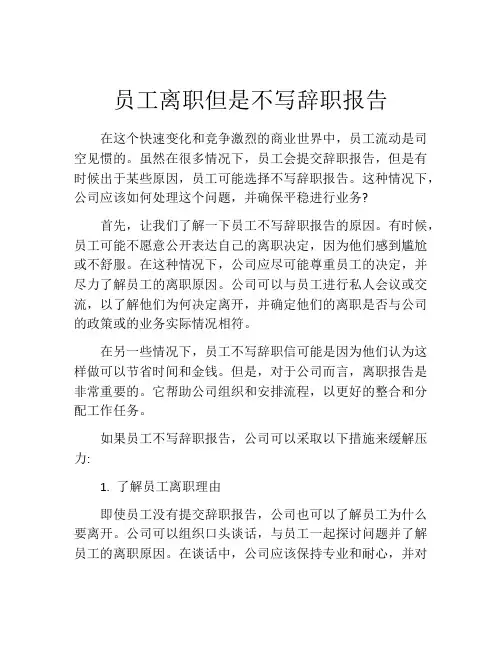 员工离职但是不写辞职报告

在这个快速变化和竞争激烈的商业世界中，员工流动是司空见惯的。虽然在很多情况下，员工会提交辞职报告，但是有时候出于某些原因，员工可能选择不写辞职报告。这种情况下，公司应该如何处理这个问题，并确保平稳进行业务?

首先，让我们了解一下员工不写辞职报告的原因。有时候，员工可能不愿意公开表达自己的离职决定，因为他们感到尴尬或不舒服。在这种情况下，公司应尽可能尊重员工的决定，并尽力了解员工的离职原因。公司可以与员工进行私人会议或交流，以了解他们为何决定离开，并确定他们的离职是否与公司的政策或的业务实际情况相符。

在另一些情况下，员工不写辞职信可能是因为他们认为这样做可以节省时间和金钱。但是，对于公司而言，离职报告是非常重要的。它帮助公司组织和安排流程，以更好的整合和分配工作任务。

如果员工不写辞职报告，公司可以采取以下措施来缓解压力:

1. 了解员工离职理由

即使员工没有提交辞职报告，公司也可以了解员工为什么要离开。公司可以组织口头谈话，与员工一起探讨问题并了解员工的离职原因。在谈话中，公司应该保持专业和耐心，并对